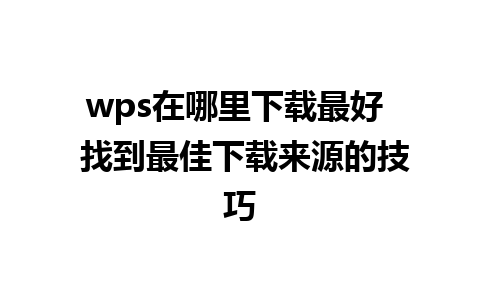 wps在哪里下载最好 找到最佳下载来源的技巧